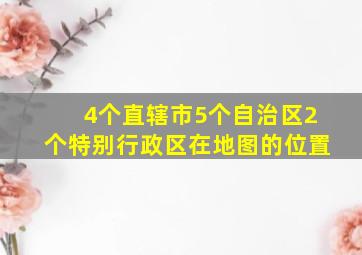 4个直辖市5个自治区2个特别行政区在地图的位置